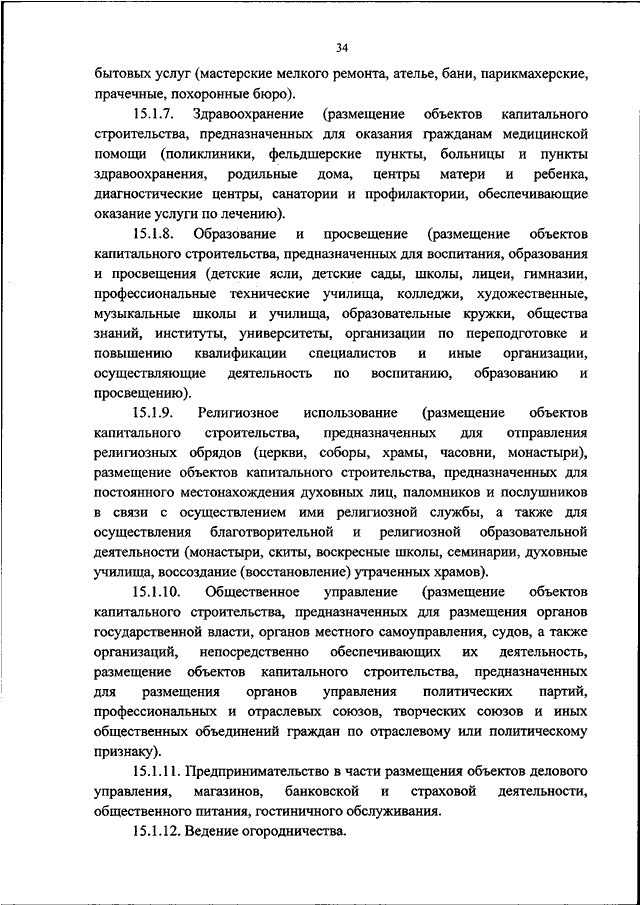 34

бытовых услуг (мастерские мелкого ремонта, ателье, бани, парикмахерские, прачечные, похоронные бюро).

15.1.7. Здравоохранение (размещение объектов капитального строительства, предназначенных для оказания гражданам медицинской помощи (поликлиники, фельдшерские пункты, больницы и пункты здравоохранения, родильные дома, центры матери и ребенка, диагностические центры, санатории и профилактории, обеспечивающие оказание услуги по лечению).

15.1.8. Образование и просвещение (размещение объектов капитального строительства, предназначенных для воспитания, образования и просвещения (детские ясли, детские сады, школы, лицеи, гимназии, профессиональные технические училища, колледжи, художественные, музыкальные школы и училища, образовательные кружки, общества знаний, институты, университеты, организации по переподготовке и повышению квалификации специалистов и иные организации, осуществляющие деятельность по воспитанию, образованию и просвещению).

15.1.9. Религиозное использование (размещение объектов капитального строительства, предназначенных для отправления религиозных обрядов (церкви, соборы, храмы, часовни, монастыри), размещение объектов капитального строительства, предназначенных для постоянного местонахождения духовных лиц, паломников и послушников в связи с осуществлением ими религиозной службы, а также для осуществления благотворительной и религиозной образовательной деятельности (монастыри, скиты, воскресные школы, семинарии, духовные училища, воссоздание (восстановление) утраченных храмов).

15.1.10. Общественное управление (размещение объектов капитального строительства, предназначенных для размещения органов государственной власти, органов местного самоуправления, судов, а также организаций, непосредственно обеспечивающих их деятельность, размещение объектов капитального строительства, предназначенных для размещения органов управления политических партий, профессиональных и отраслевых союзов, творческих союзов и иных общественных объединений граждан по отраслевому или политическому признаку).

15.1.11. Предпринимательство в части размещения объектов делового управления, магазинов, банковской и страховой деятельности, общественного питания, гостиничного обслуживания.

15.1.12. Ведение огородничества.